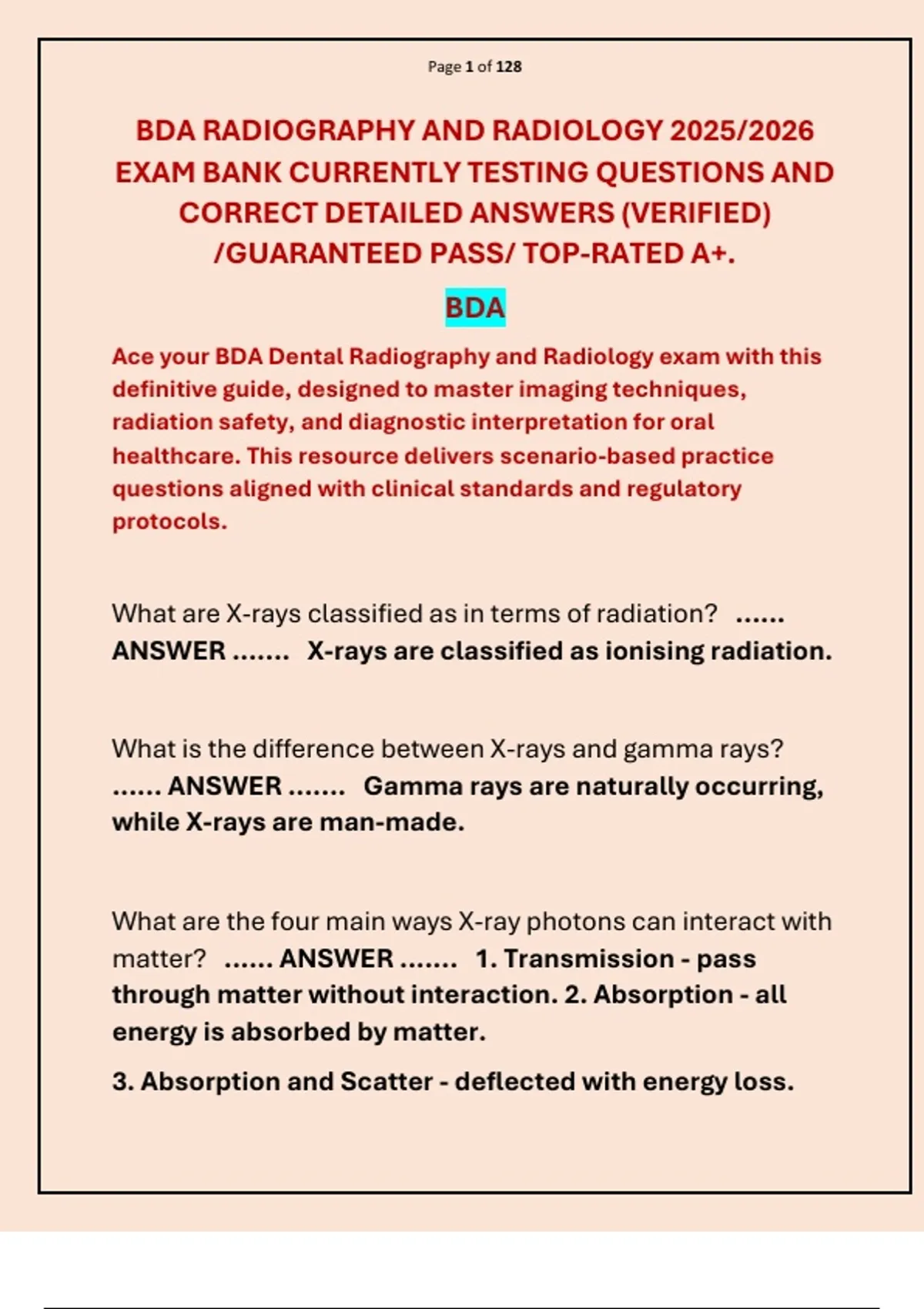 Page 1 of 128

BDA RADIOGRAPHY AND RADIOLOGY 2025/2026 EXAM BANK CURRENTLY TESTING QUESTIONS AND CORRECT DETAILED ANSWERS (VERIFIED) /GUARANTEED PASS/ TOP-RATED A+.

BDA

Ace your BDA Dental Radiography and Radiology exam with this definitive guide, designed to master imaging techniques, radiation safety, and diagnostic interpretation for oral healthcare. This resource delivers scenario-based practice questions aligned with clinical standards and regulatory protocols.

What are X-rays classified as in terms of radiation? ...... ANSWER ....... X-rays are classified as ionising radiation.

What is the difference between X-rays and gamma rays? ...... ANSWER ....... Gamma rays are naturally occurring, while X-rays are man-made.

What are the four main ways X-ray photons can interact with matter? ...... ANSWER ....... 1. Transmission - pass through matter without interaction. 2. Absorption - all energy is absorbed by matter.

3. Absorption and Scatter - deflected with energy loss.